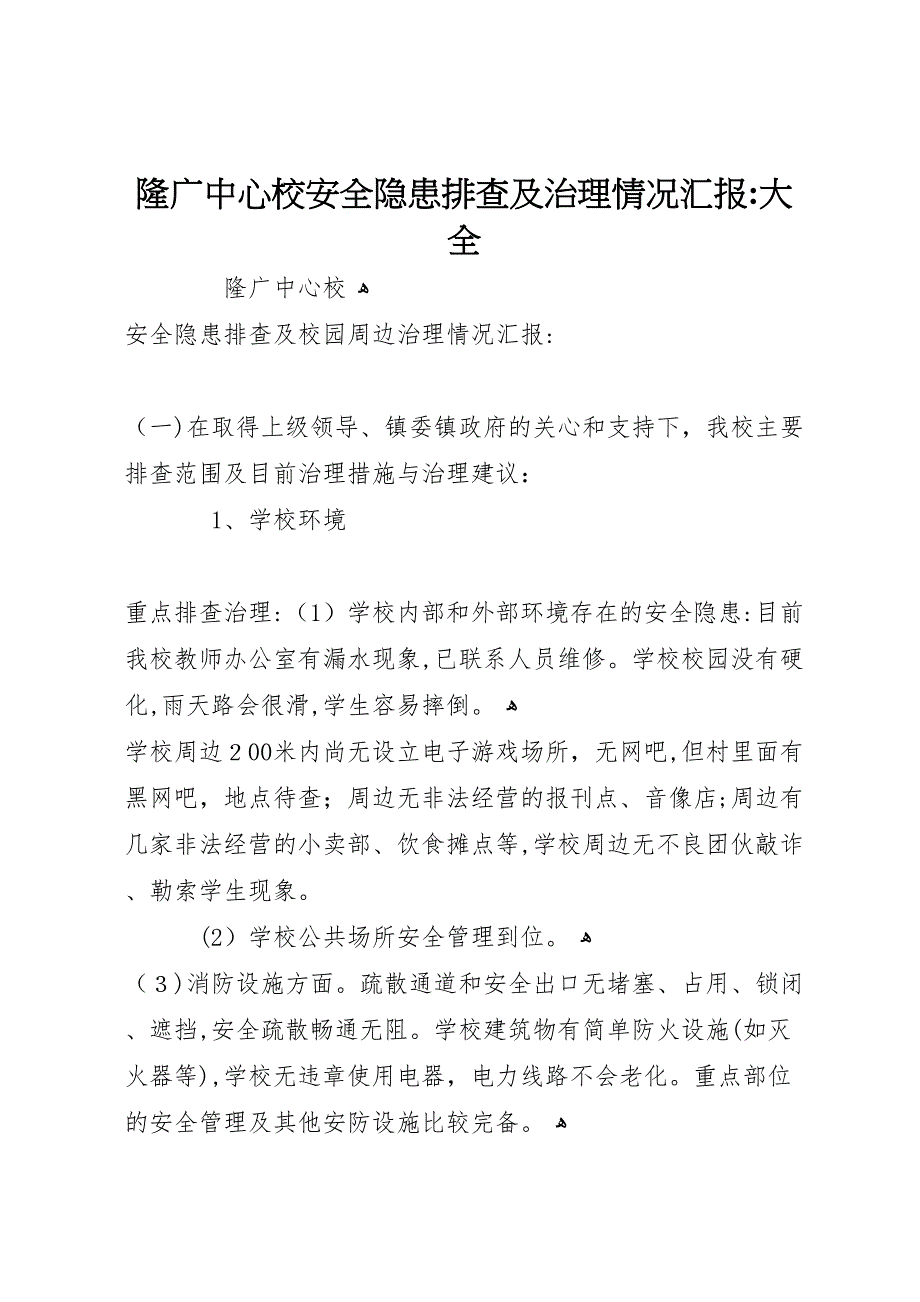 隆广中心校安全隐患排查及治理情况汇报:大全

隆广中心校

安全隐患排查及校园周边治理情况汇报:

（一)在取得上级领导、镇委镇政府的关心和支持下，我校主要排查范围及目前治理措施与治理建议：

1、学校环境

重点排查治理:（1）学校内部和外部环境存在的安全隐患:目前我校教师办公室有漏水现象,已联系人员维修。学校校园没有硬化,雨天路会很滑,学生容易摔倒。

学校周边２00米内尚无设立电子游戏场所，无网吧,但村里面有黑网吧，地点待查；周边无非法经营的报刊点、音像店;周边有几家非法经营的小卖部、饮食摊点等,学校周边无不良团伙敲诈、勒索学生现象。

(2）学校公共场所安全管理到位。

（３)消防设施方面。疏散通道和安全出口无堵塞、占用、锁闭、遮挡,安全疏散畅通无阻。学校建筑物有简单防火设施(如灭火器等),学校无违章使用电器，电力线路不会老化。重点部位的安全管理及其他安防设施比较完备。